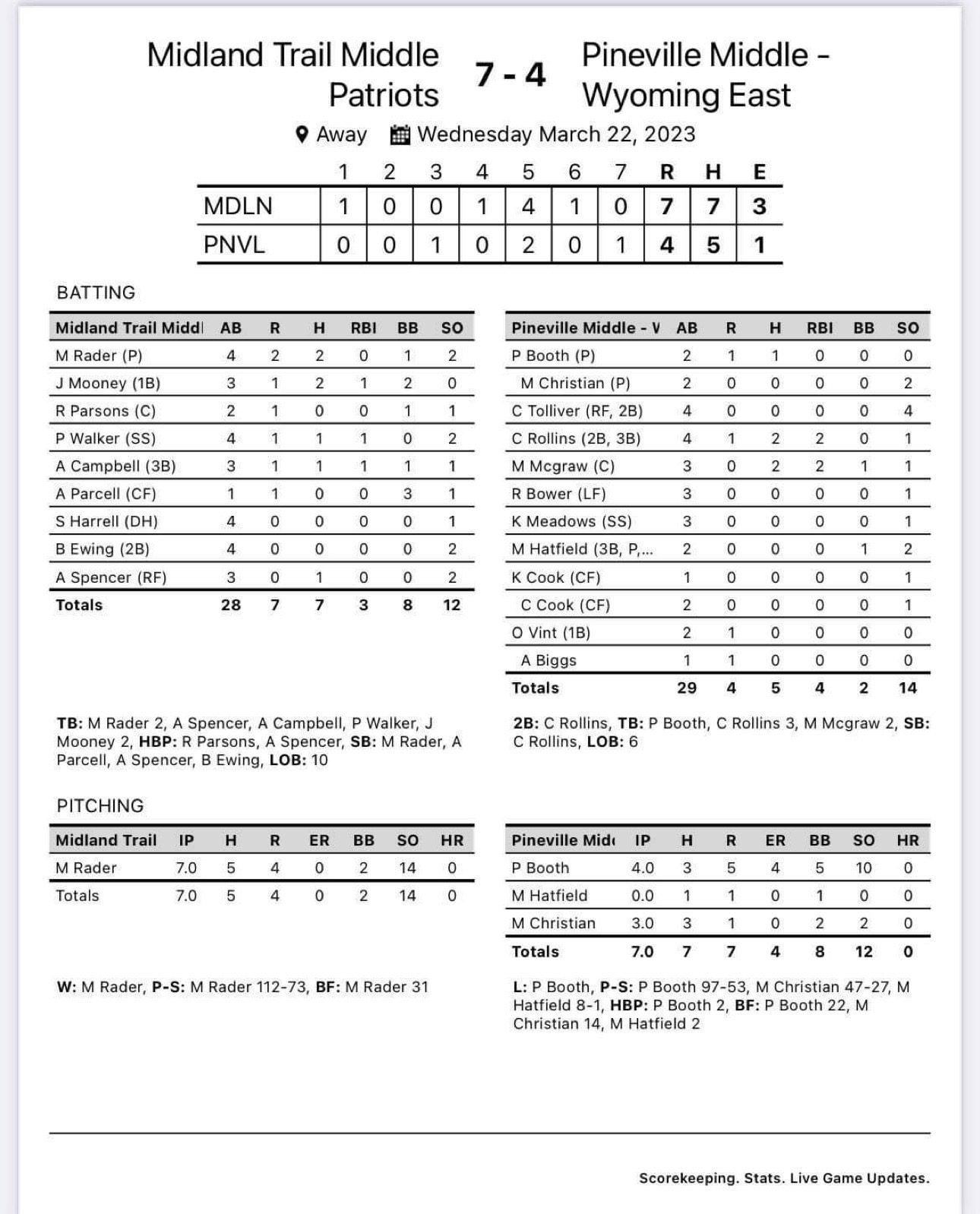 Midland Trail Middle Patriots 7 - 4 Pineville Middle - Wyoming East

Away Wednesday March 22, 2023

| | 1 | 2 | 3 | 4 | 5 | 6 | 7 | R | H | E |
|---|---|---|---|---|---|---|---|---|---|---|
| MDLN | 1 | 0 | 0 | 1 | 4 | 1 | 0 | 7 | 7 | 3 |
| PNVL | 0 | 0 | 1 | 0 | 2 | 0 | 1 | 4 | 5 | 1 |

BATTING

| Midland Trail Middl | AB | R | H | RBI | BB | SO |
|---|---|---|---|---|---|---|
| M Rader (P) | 4 | 2 | 2 | 0 | 1 | 2 |
| J Mooney (1B) | 3 | 1 | 2 | 1 | 2 | 0 |
| R Parsons (C) | 2 | 1 | 0 | 0 | 1 | 1 |
| P Walker (SS) | 4 | 1 | 1 | 1 | 0 | 2 |
| A Campbell (3B) | 3 | 1 | 1 | 1 | 1 | 1 |
| A Parcell (CF) | 1 | 1 | 0 | 0 | 3 | 1 |
| S Harrell (DH) | 4 | 0 | 0 | 0 | 0 | 1 |
| B Ewing (2B) | 4 | 0 | 0 | 0 | 0 | 2 |
| A Spencer (RF) | 3 | 0 | 1 | 0 | 0 | 2 |
| Totals | 28 | 7 | 7 | 3 | 8 | 12 |

TB: M Rader 2, A Spencer, A Campbell, P Walker, J Mooney 2, HBP: R Parsons, A Spencer, SB: M Rader, A Parcell, A Spencer, B Ewing, LOB: 10

| Pineville Middle - V | AB | R | H | RBI | BB | SO |
|---|---|---|---|---|---|---|
| P Booth (P) | 2 | 1 | 1 | 0 | 0 | 0 |
| M Christian (P) | 2 | 0 | 0 | 0 | 0 | 2 |
| C Tolliver (RF, 2B) | 4 | 0 | 0 | 0 | 0 | 4 |
| C Rollins (2B, 3B) | 4 | 1 | 2 | 2 | 0 | 1 |
| M Mcgraw (C) | 3 | 0 | 2 | 2 | 1 | 1 |
| R Bower (LF) | 3 | 0 | 0 | 0 | 0 | 1 |
| K Meadows (SS) | 3 | 0 | 0 | 0 | 0 | 1 |
| M Hatfield (3B, P,... | 2 | 0 | 0 | 0 | 1 | 2 |
| K Cook (CF) | 1 | 0 | 0 | 0 | 0 | 1 |
| C Cook (CF) | 2 | 0 | 0 | 0 | 0 | 1 |
| O Vint (1B) | 2 | 1 | 0 | 0 | 0 | 0 |
| A Biggs | 1 | 1 | 0 | 0 | 0 | 0 |
| Totals | 29 | 4 | 5 | 4 | 2 | 14 |

2B: C Rollins, TB: P Booth, C Rollins 3, M Mcgraw 2, SB: C Rollins, LOB: 6

PITCHING

| Midland Trail | IP | H | R | ER | BB | SO | HR |
|---|---|---|---|---|---|---|---|
| M Rader | 7.0 | 5 | 4 | 0 | 2 | 14 | 0 |
| Totals | 7.0 | 5 | 4 | 0 | 2 | 14 | 0 |

W: M Rader, P-S: M Rader 112-73, BF: M Rader 31

| Pineville Midd | IP | H | R | ER | BB | SO | HR |
|---|---|---|---|---|---|---|---|
| P Booth | 4.0 | 3 | 5 | 4 | 5 | 10 | 0 |
| M Hatfield | 0.0 | 1 | 1 | 0 | 1 | 0 | 0 |
| M Christian | 3.0 | 3 | 1 | 0 | 2 | 2 | 0 |
| Totals | 7.0 | 7 | 7 | 4 | 8 | 12 | 0 |

L: P Booth, P-S: P Booth 97-53, M Christian 47-27, M Hatfield 8-1, HBP: P Booth 2, BF: P Booth 22, M Christian 14, M Hatfield 2

Scorekeeping. Stats. Live Game Updates.